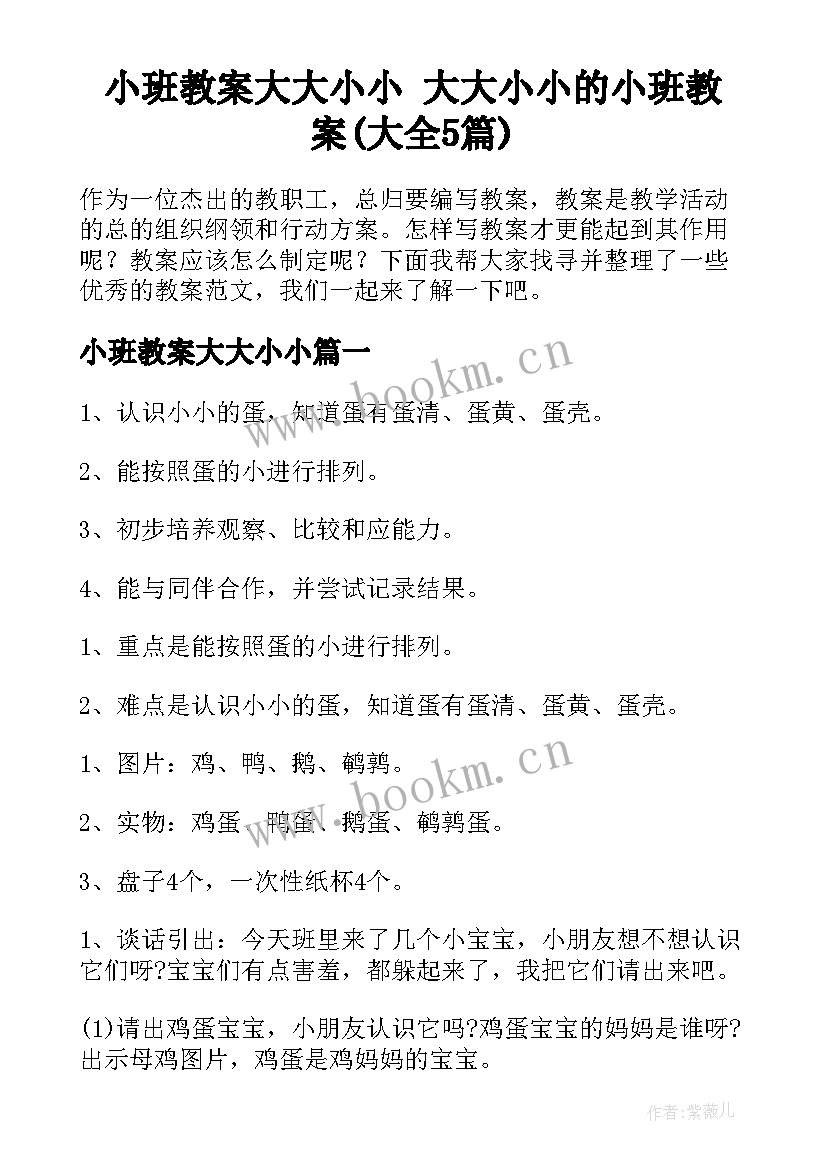 小班教案大大小小 大大小小的小班教案(大全5篇)

作为一位杰出的教职工，总归要编写教案，教案是教学活动的总的组织纲领和行动方案。怎样写教案才更能起到其作用呢？教案应该怎么制定呢？下面我帮大家找寻并整理了一些优秀的教案范文，我们一起来了解一下吧。

小班教案大大小小篇一

www.bookm.cn

1、认识小小的蛋，知道蛋有蛋清、蛋黄、蛋壳。

2、能按照蛋的小进行排列。

3、初步培养观察、比较和应能力。

4、能与同伴合作，并尝试记录结果。

1、重点是能按照蛋的小进行排列。

2、难点是认识小小的蛋，知道蛋有蛋清、蛋黄、蛋壳。

1、图片：鸡、鸭、鹅、鹌鹑。

www.bookm.cn

2、实物：鸡蛋、鸭蛋、鹅蛋、鹌鹑蛋。

3、盘子4个，一次性纸杯4个。

1、谈话引出：今天班里来了几个小宝宝，小朋友想不想认识它们呀?宝宝们有点害羞，都躲起来了，我把它们请出来吧。

(1)请出鸡蛋宝宝，小朋友认识它吗?鸡蛋宝宝的妈妈是谁呀?出示母鸡图片，鸡蛋是鸡妈妈的宝宝。

作者:紫薇儿